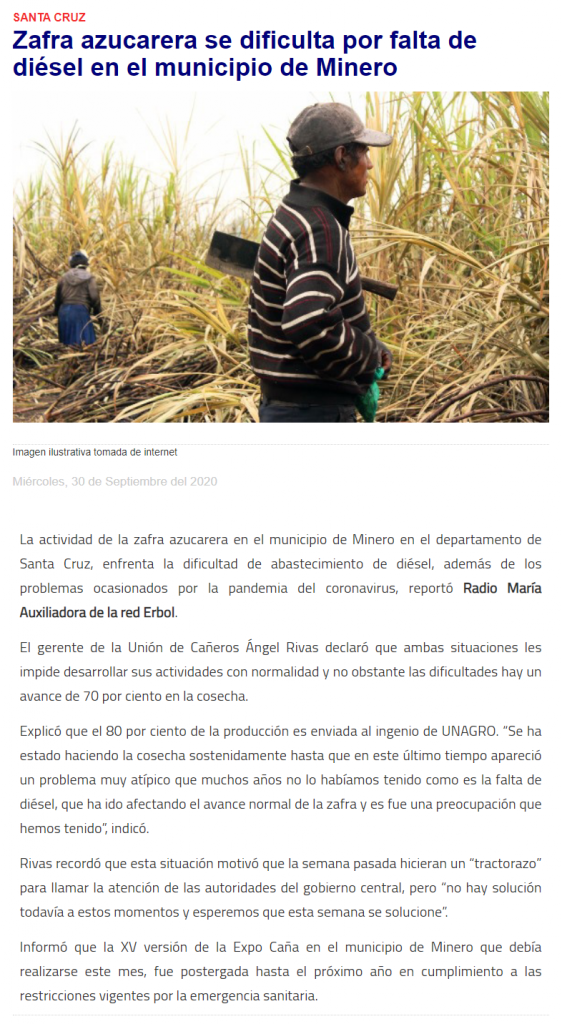 SANTA CRUZ

Zafra azucarera se dificulta por falta de diésel en el municipio de Minero

Imagen ilustrativa tomada de internet

Miércoles, 30 de Septiembre del 2020

La actividad de la zafra azucarera en el municipio de Minero en el departamento de Santa Cruz, enfrenta la dificultad de abastecimiento de diésel, además de los problemas ocasionados por la pandemia del coronavirus, reportó Radio María Auxiliadora de la red Erbol.

El gerente de la Unión de Cañeros Ángel Rivas declaró que ambas situaciones les impide desarrollar sus actividades con normalidad y no obstante las dificultades hay un avance de 70 por ciento en la cosecha.

Explicó que el 80 por ciento de la producción es enviada al ingenio de UNAGRO. "Se ha estado haciendo la cosecha sostenidamente hasta que en este último tiempo apareció un problema muy atípico que muchos años no lo habíamos tenido como es la falta de diésel, que ha ido afectando el avance normal de la zafra y es fue una preocupación que hemos tenido", indicó.

Rivas recordó que esta situación motivó que la semana pasada hicieran un "tractorazo" para llamar la atención de las autoridades del gobierno central, pero "no hay solución todavía a estos momentos y esperemos que esta semana se solucione".

Informó que la XV versión de la Expo Caña en el municipio de Minero que debía realizarse este mes, fue postergada hasta el próximo año en cumplimiento a las restricciones vigentes por la emergencia sanitaria.